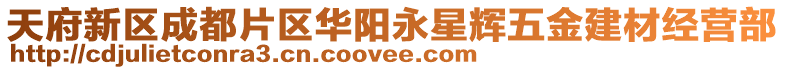 天府新区成都片区华阳永星辉五金建材经营部
http://cdjulietconra3.cn.coovee.com